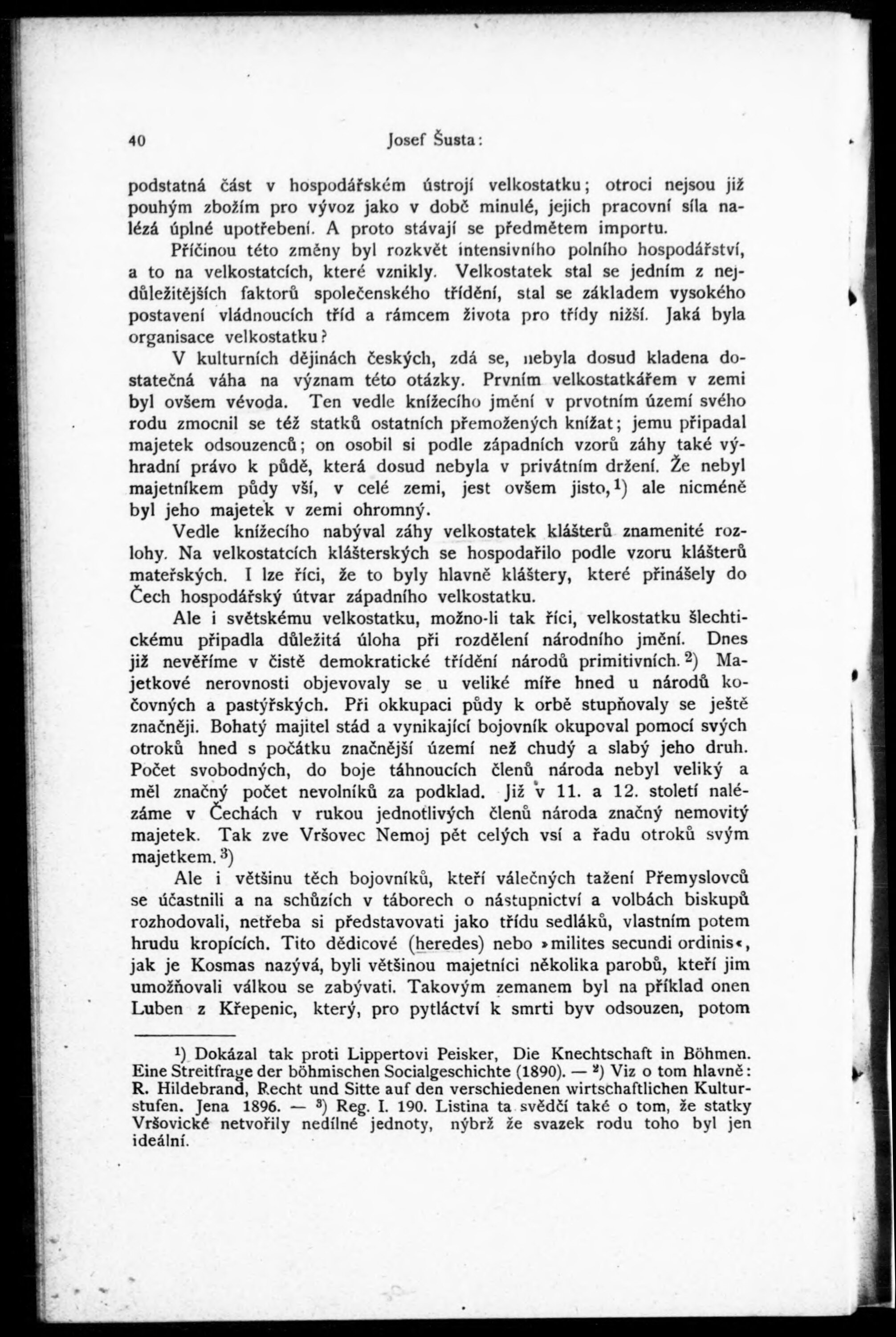 40 Josef Šusta:

podstatná část v hospodářském ústrojí velkostatku; otroci nejsou již pouhým zbožím pro vývoz jako v době minulé, jejich pracovní síla nalézá úplné upotřebení. A proto stávají se předmětem importu.

Příčinou této změny byl rozkvět intensivního polního hospodářství, a to na velkostatcích, které vznikly. Velkostatek stal se jedním z nejdůležitějších faktorů společenského třídění, stal se základem vysokého postavení vládnoucích tříd a rámcem života pro třídy nižší. Jaká byla organisace velkostatku?

V kulturních dějinách českých, zdá se, nebyla dosud kladena dostatečná váha na význam této otázky. Prvním velkostatkářem v zemi byl ovšem vévoda. Ten vedle knížecího jmění v prvotním území svého rodu zmocnil se též statků ostatních přemožených knížat; jemu připadal majetek odsouzenců; on osobil si podle západních vzorů záhy také výhradní právo k půdě, která dosud nebyla v privátním držení. Že nebyl majetníkem půdy vší, v celé zemi, jest ovšem jisto,$^1$) ale nicméně byl jeho majetek v zemi ohromný.

Vedle knížecího nabýval záhy velkostatek klášterů znamenité rozlohy. Na velkostatcích klášterských se hospodařilo podle vzoru klášterů mateřských. I lze říci, že to byly hlavně kláštery, které přinášely do Čech hospodářský útvar západního velkostatku.

Ale i světskému velkostatku, možno-li tak říci, velkostatku šlechtickému připadla důležitá úloha při rozdělení národního jmění. Dnes již nevěříme v čistě demokratické třídění národů primitivních.$^2$) Majetkové nerovnosti objevovaly se u veliké míře hned u národů kočovných a pastýřských. Při okkupaci půdy k orbě stupňovaly se ještě značněji. Bohatý majitel stád a vynikající bojovník okupoval pomocí svých otroků hned s počátku značnější území než chudý a slabý jeho druh. Počet svobodných, do boje táhnoucích členů národa nebyl veliký a měl značný počet nevolníků za podklad. Již v 11. a 12. století nalézáme v Čechách v rukou jednotlivých členů národa značný nemovitý majetek. Tak zve Vršovec Nemoj pět celých vsí a řadu otroků svým majetkem.$^3$)

Ale i většinu těch bojovníků, kteří válečných tažení Přemyslovců se účastnili a na schůzích v táborech o nástupnictví a volbách biskupů rozhodovali, netřeba si představovati jako třídu sedláků, vlastním potem hrudu kropících. Tito dědicové (heredes) nebo »milites secundi ordinis«, jak je Kosmas nazývá, byli většinou majetníci několika parobů, kteří jim umožňovali válkou se zabývati. Takovým zemanem byl na příklad onen Luben z Křepenic, který, pro pytláctví k smrti byv odsouzen, potom

$^1$) Dokázal tak proti Lippertovi Peisker, Die Knechtschaft in Böhmen. Eine Streitfrage der böhmischen Socialgeschichte (1890). — $^2$) Viz o tom hlavně: R. Hildebrand, Recht und Sitte auf den verschiedenen wirtschaftlichen Kulturstufen. Jena 1896. — $^3$) Reg. I. 190. Listina ta svědčí také o tom, že statky Vršovické netvořily nedílné jednoty, nýbrž že svazek rodu toho byl jen ideální.